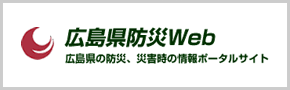 広島県防災Web

広島県の防災、災害時の情報ポータルサイト